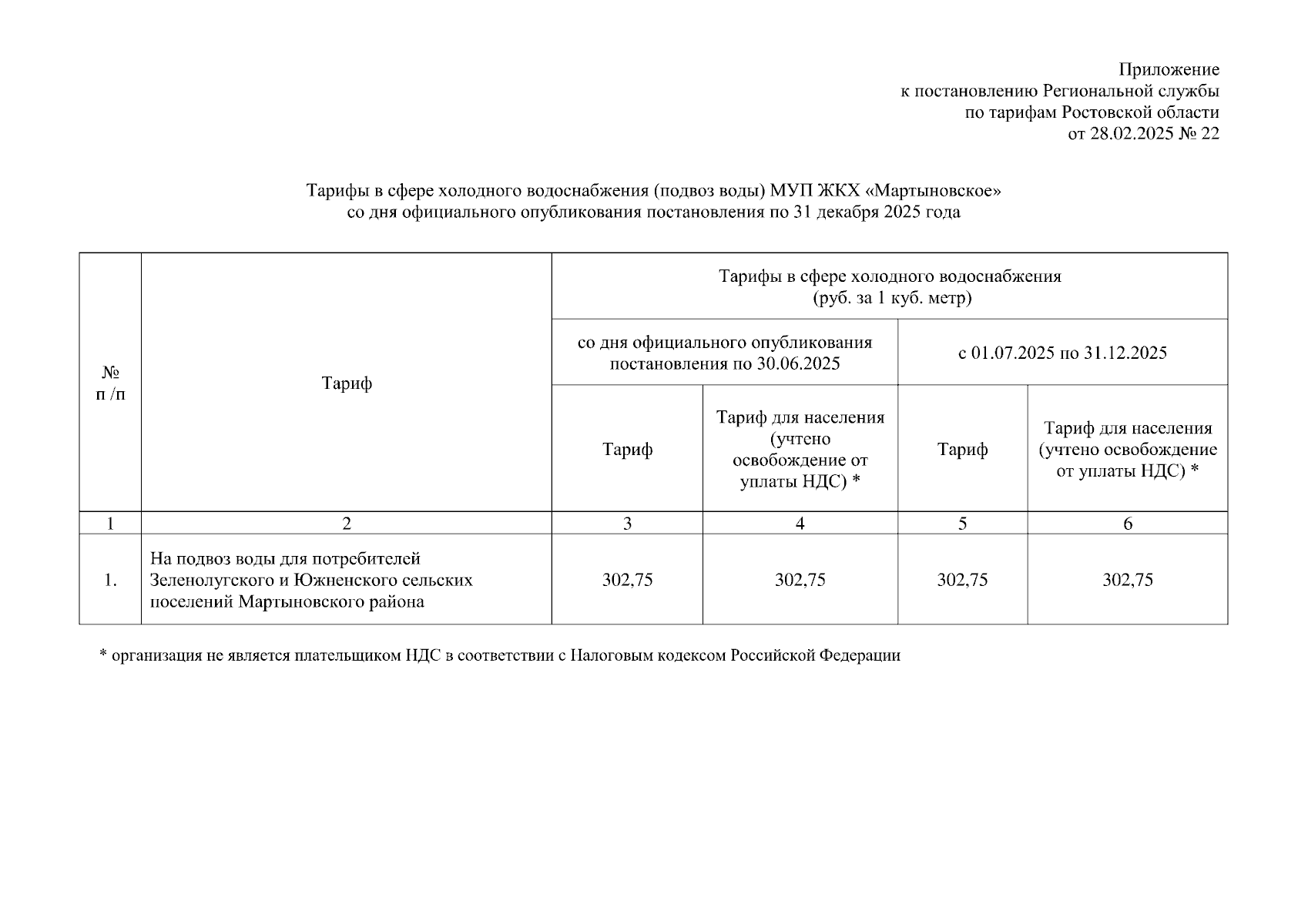 Приложение
к постановлению Региональной службы
по тарифам Ростовской области
от 28.02.2025 № 22

Тарифы в сфере холодного водоснабжения (подвоз воды) МУП ЖКХ «Мартыновское»
со дня официального опубликования постановления по 31 декабря 2025 года

| № п /п | Тариф | Тарифы в сфере холодного водоснабжения (руб. за 1 куб. метр) | | | |
|---|---|---|---|---|---|
| | | со дня официального опубликования постановления по 30.06.2025 | | с 01.07.2025 по 31.12.2025 | |
| | | Тариф | Тариф для населения (учтено освобождение от уплаты НДС) * | Тариф | Тариф для населения (учтено освобождение от уплаты НДС) * |
| 1 | 2 | 3 | 4 | 5 | 6 |
| 1. | На подвоз воды для потребителей Зеленолугского и Южненского сельских поселений Мартыновского района | 302,75 | 302,75 | 302,75 | 302,75 |

* организация не является плательщиком НДС в соответствии с Налоговым кодексом Российской Федерации